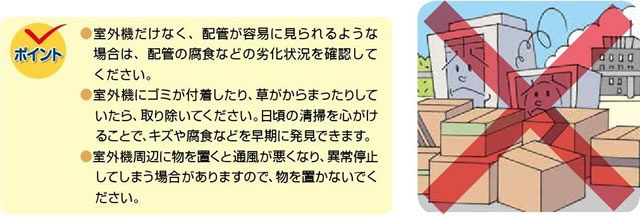 ポイント

●室外機だけなく、配管が容易に見られるような場合は、配管の腐食などの劣化状況を確認してください。

●室外機にゴミが付着したり、草がからまったりしていたら、取り除いてください。日頃の清掃を心がけることで、キズや腐食などを早期に発見できます。

●室外機周辺に物を置くと通風が悪くなり、異常停止してしまう場合がありますので、物を置かないでください。